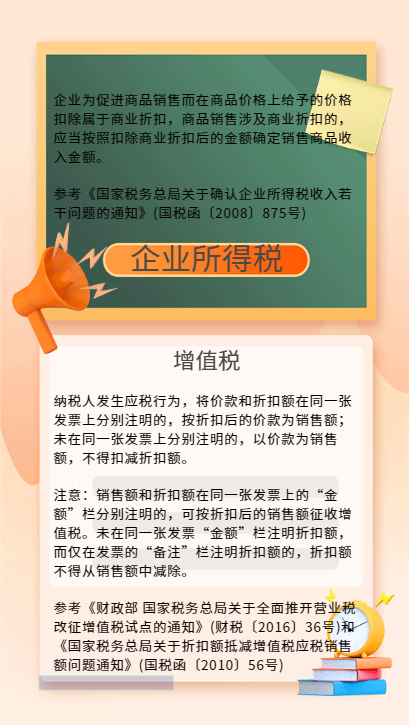 企业为促进商品销售而在商品价格上给予的价格扣除属于商业折扣，商品销售涉及商业折扣的，应当按照扣除商业折扣后的金额确定销售商品收入金额。

参考《国家税务总局关于确认企业所得税收入若干问题的通知》(国税函〔2008〕875号)

企业所得税

增值税

纳税人发生应税行为，将价款和折扣额在同一张发票上分别注明的，按折扣后的价款为销售额；未在同一张发票上分别注明的，以价款为销售额，不得扣减折扣额。

注意：销售额和折扣额在同一张发票上的“金额”栏分别注明的，可按折扣后的销售额征收增值税。未在同一张发票“金额”栏注明折扣额，而仅在发票的“备注”栏注明折扣额的，折扣额不得从销售额中减除。

参考《财政部 国家税务总局关于全面推开营业税改征增值税试点的通知》(财税〔2016〕36号)和《国家税务总局关于折扣额抵减增值税应税销售额问题通知》(国税函〔2010〕56号)